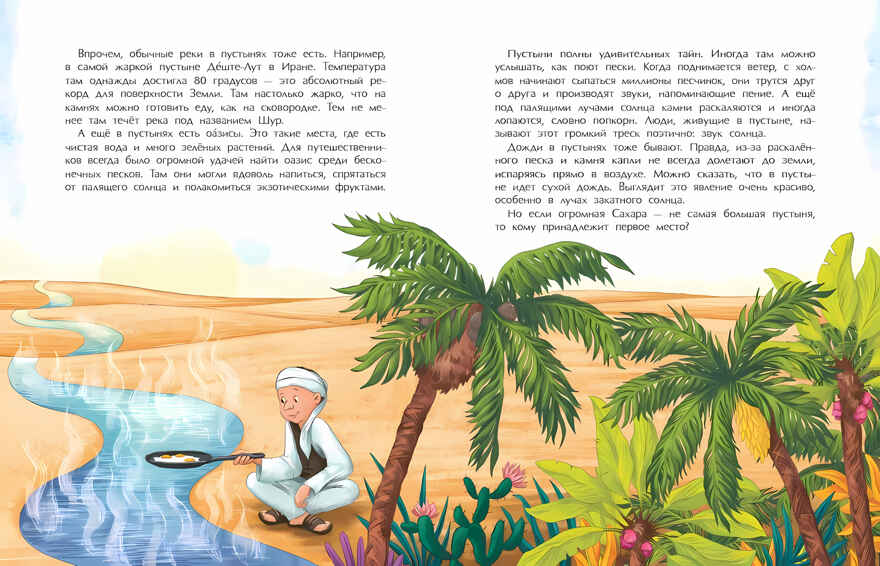 Впрочем, обычные реки в пустынях тоже есть. Например, в самой жаркой пустыне Де́ште-Лут в Иране. Температура там однажды достигла 80 градусов — это абсолютный рекорд для поверхности Земли. Там настолько жарко, что на камнях можно готовить еду, как на сковородке. Тем не менее там течёт река под названием Шур.

А ещё в пустынях есть оа́зисы. Это такие места, где есть чистая вода и много зелёных растений. Для путешественников всегда было огромной удачей найти оазис среди бесконечных песков. Там они могли вдоволь напиться, спрятаться от палящего солнца и полакомиться экзотическими фруктами.

Пустыни полны удивительных тайн. Иногда там можно услышать, как поют пески. Когда поднимается ветер, с холмов начинают сыпаться миллионы песчинок, они трутся друг о друга и производят звуки, напоминающие пение. А ещё под палящими лучами солнца камни раскаляются и иногда лопаются, словно попкорн. Люди, живущие в пустыне, называют этот громкий треск поэтично: звук солнца.

Дожди в пустынях тоже бывают. Правда, из-за раскалённого песка и камня капли не всегда долетают до земли, испаряясь прямо в воздухе. Можно сказать, что в пустыне идет сухой дождь. Выглядит это явление очень красиво, особенно в лучах закатного солнца.

Но если огромная Сахара — не самая большая пустыня, то кому принадлежит первое место?